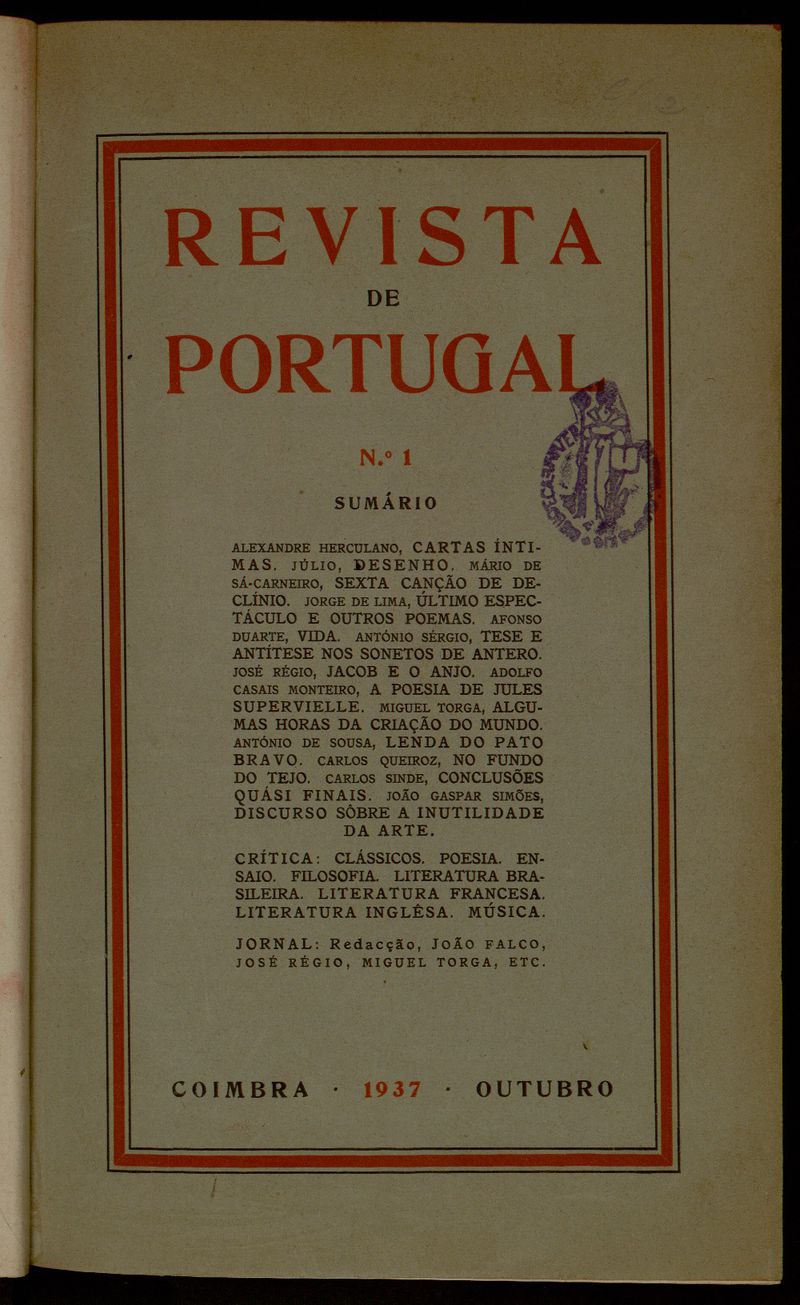 REVISTA
DE
PORTUGAL

N.º 1

SUMÁRIO

ALEXANDRE HERCULANO, CARTAS ÍNTIMAS. JÚLIO, DESENHO. MÁRIO DE SÁ-CARNEIRO, SEXTA CANÇÃO DE DECLÍNIO. JORGE DE LIMA, ÚLTIMO ESPECTÁCULO E OUTROS POEMAS. AFONSO DUARTE, VIDA. ANTÓNIO SÉRGIO, TESE E ANTÍTESE NOS SONETOS DE ANTERO. JOSÉ RÉGIO, JACOB E O ANJO. ADOLFO CASAIS MONTEIRO, A POESIA DE JULES SUPERVIELLE. MIGUEL TORGA, ALGUMAS HORAS DA CRIAÇÃO DO MUNDO. ANTÓNIO DE SOUSA, LENDA DO PATO BRAVO. CARLOS QUEIROZ, NO FUNDO DO TEJO. CARLOS SINDE, CONCLUSÕES QUÁSI FINAIS. JOÃO GASPAR SIMÕES, DISCURSO SÔBRE A INUTILIDADE DA ARTE.

CRÍTICA: CLÁSSICOS. POESIA. ENSAIO. FILOSOFIA. LITERATURA BRASILEIRA. LITERATURA FRANCESA. LITERATURA INGLÊSA. MÚSICA.

JORNAL: Redacção, JOÃO FALCO, JOSÉ RÉGIO, MIGUEL TORGA, ETC.

COIMBRA · 1937 · OUTUBRO